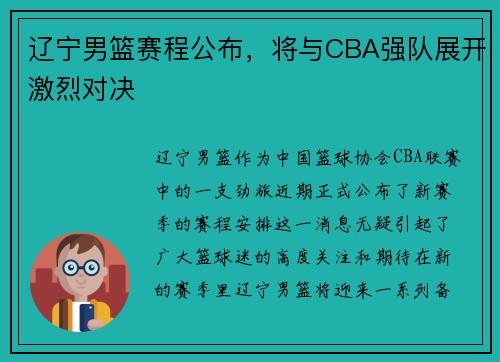 辽宁男篮赛程公布，将与CBA强队展开激烈对决

辽宁男篮作为中国篮球协会CBA联赛中的一支劲旅近期正式公布了新赛季的赛程安排这一消息无疑引起了广大篮球迷的高度关注和期待在新的赛季里辽宁男篮将迎来一系列备